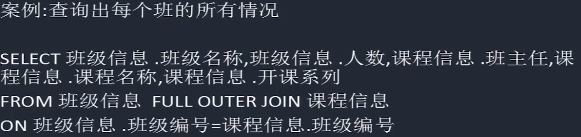 案例:查询出每个班的所有情况

SELECT 班级信息 .班级名称,班级信息 .人数,课程信息 .班主任,课程信息 .课程名称,课程信息 .开课系列
FROM 班级信息  FULL OUTER JOIN 课程信息
ON 班级信息 .班级编号=课程信息.班级编号